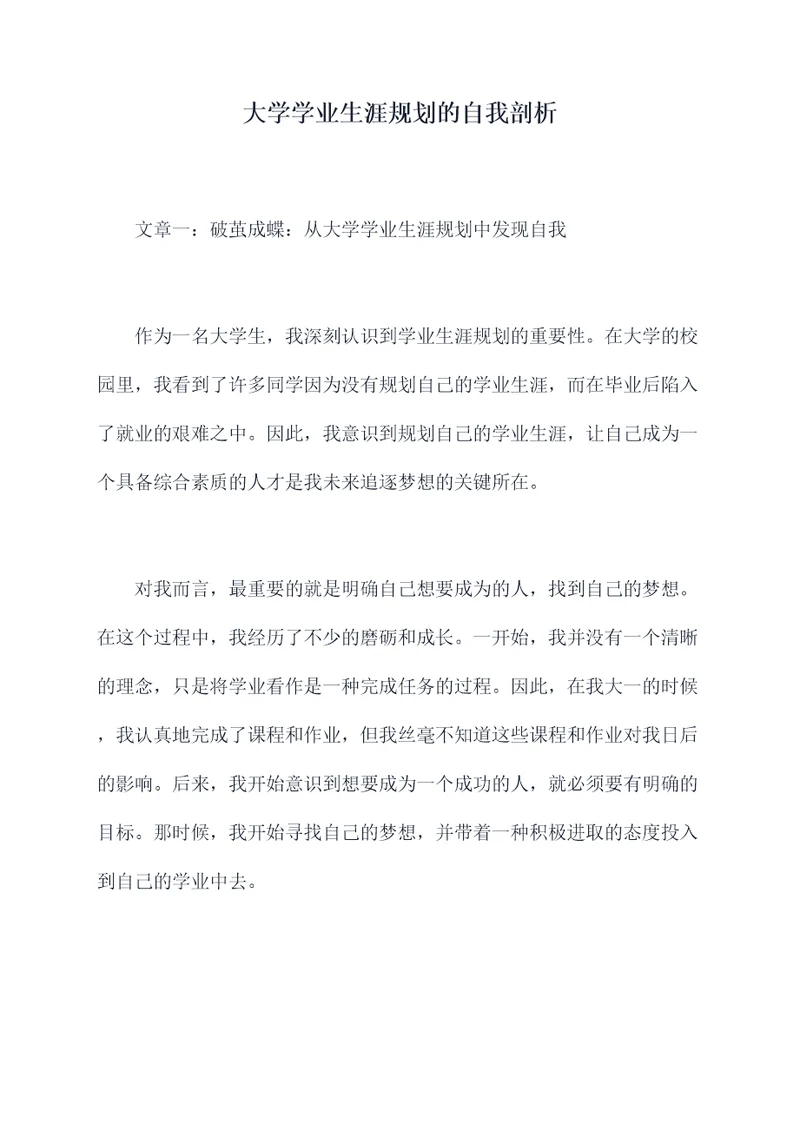 大学学业生涯规划的自我剖析

文章一：破茧成蝶：从大学学业生涯规划中发现自我

作为一名大学生，我深刻认识到学业生涯规划的重要性。在大学的校园里，我看到了许多同学因为没有规划自己的学业生涯，而在毕业后陷入了就业的艰难之中。因此，我意识到规划自己的学业生涯，让自己成为一个具备综合素质的人才是我未来追逐梦想的关键所在。

对我而言，最重要的就是明确自己想要成为的人，找到自己的梦想。在这个过程中，我经历了不少的磨砺和成长。一开始，我并没有一个清晰的理念，只是将学业看作是一种完成任务的过程。因此，在我大一的时候，我认真地完成了课程和作业，但我丝毫不知道这些课程和作业对我日后的影响。后来，我开始意识到想要成为一个成功的人，就必须要有明确的目标。那时候，我开始寻找自己的梦想，并带着一种积极进取的态度投入到自己的学业中去。